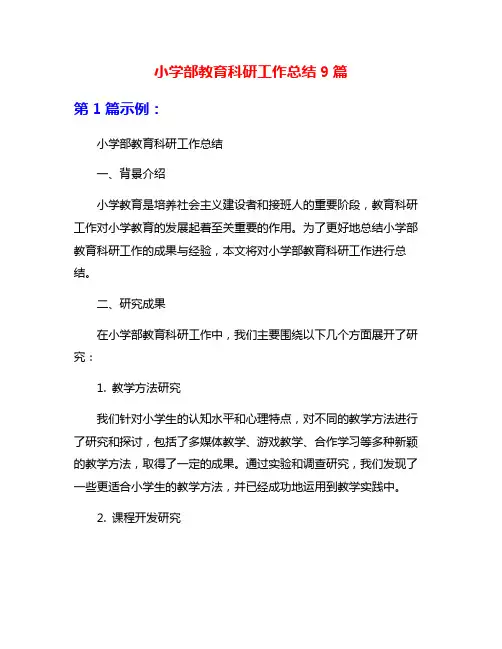 小学部教育科研工作总结 9 篇

第 1 篇示例：

小学部教育科研工作总结

一、背景介绍

小学教育是培养社会主义建设者和接班人的重要阶段，教育科研工作对小学教育的发展起着至关重要的作用。为了更好地总结小学部教育科研工作的成果与经验，本文将对小学部教育科研工作进行总结。

二、研究成果

在小学部教育科研工作中，我们主要围绕以下几个方面展开了研究：

1. 教学方法研究

我们针对小学生的认知水平和心理特点，对不同的教学方法进行了研究和探讨，包括了多媒体教学、游戏教学、合作学习等多种新颖的教学方法，取得了一定的成果。通过实验和调查研究，我们发现了一些更适合小学生的教学方法，并已经成功地运用到教学实践中。

2. 课程开发研究